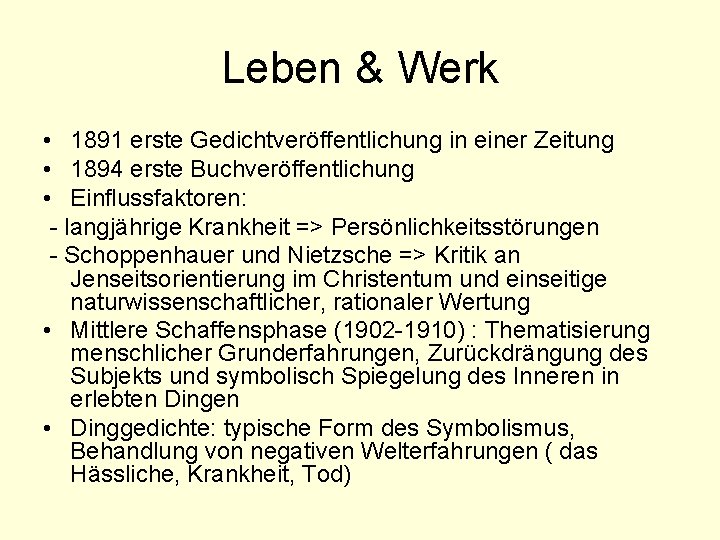 Leben & Werk

• 1891 erste Gedichtveröffentlichung in einer Zeitung
• 1894 erste Buchveröffentlichung
• Einflussfaktoren:
- langjährige Krankheit => Persönlichkeitsstörungen
- Schoppenhauer und Nietzsche => Kritik an Jenseitsorientierung im Christentum und einseitige naturwissenschaftlicher, rationaler Wertung
• Mittlere Schaffensphase (1902-1910) : Thematisierung menschlicher Grunderfahrungen, Zurückdrängung des Subjekts und symbolisch Spiegelung des Inneren in erlebten Dingen
• Dinggedichte: typische Form des Symbolismus, Behandlung von negativen Welterfahrungen ( das Hässliche, Krankheit, Tod)